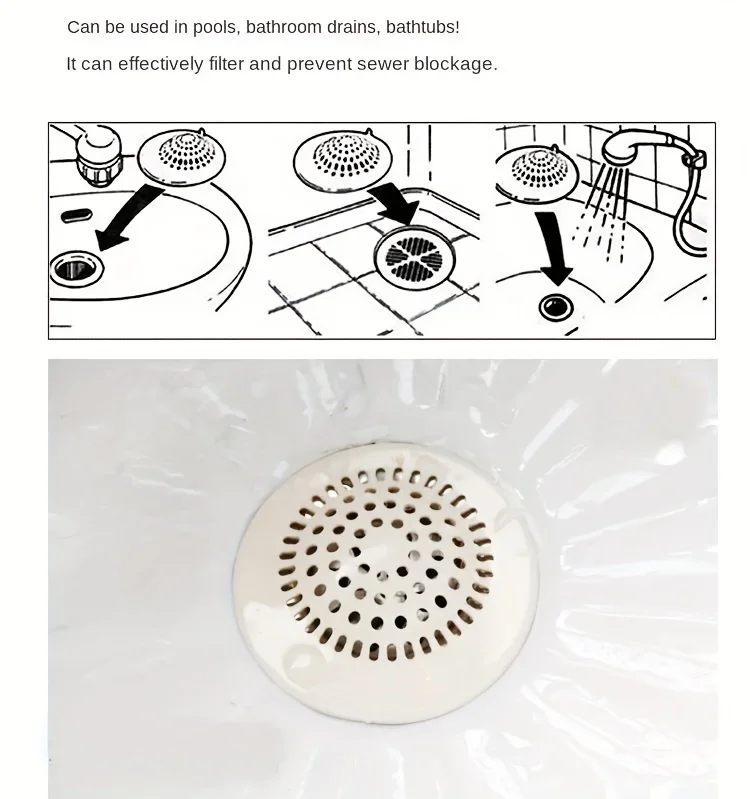 Can be used in pools, bathroom drains, bathtubs!

It can effectively filter and prevent sewer blockage.